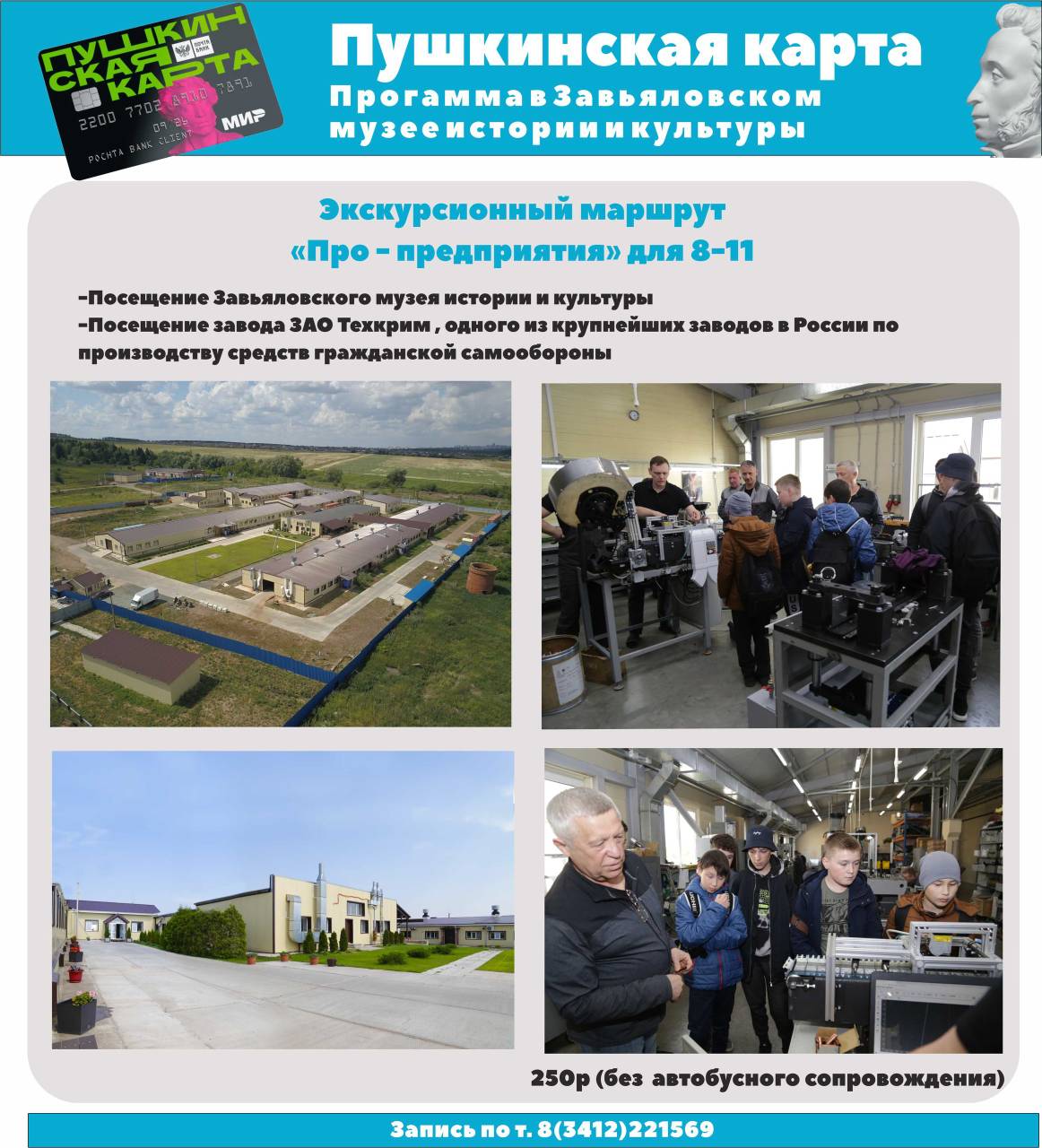 ПУШКИНСКАЯ КАРТА
ПОЧТА БАНК
2200 7702 8710 7891
09/26
POCHTA BANK CLIENT
МИР

Пушкинская карта
Прогамма в Завьяловском музее истории и культуры

Экскурсионный маршрут «Про - предприятия» для 8-11

-Посещение Завьяловского музея истории и культуры
-Посещение завода ЗАО Техкрим , одного из крупнейших заводов в России по производству средств гражданской самообороны

250р (без автобусного сопровождения)

Запись по т. 8(3412)221569